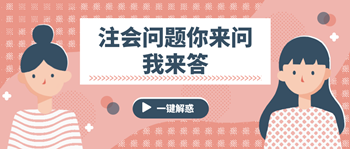 注会问题你来问
我来答

一键解惑